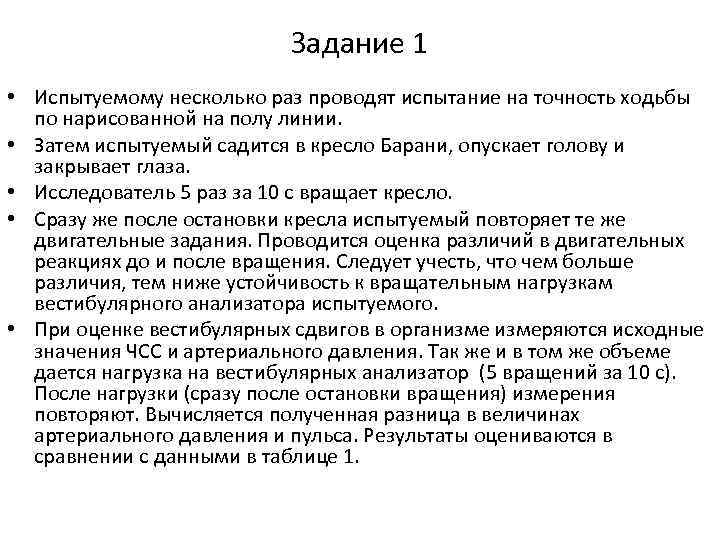 Задание 1

• Испытуемому несколько раз проводят испытание на точность ходьбы по нарисованной на полу линии.

• Затем испытуемый садится в кресло Барани, опускает голову и закрывает глаза.

• Исследователь 5 раз за 10 с вращает кресло.

• Сразу же после остановки кресла испытуемый повторяет те же двигательные задания. Проводится оценка различий в двигательных реакциях до и после вращения. Следует учесть, что чем больше различия, тем ниже устойчивость к вращательным нагрузкам вестибулярного анализатора испытуемого.

• При оценке вестибулярных сдвигов в организме измеряются исходные значения ЧСС и артериального давления. Так же и в том же объеме дается нагрузка на вестибулярных анализатор (5 вращений за 10 с). После нагрузки (сразу после остановки вращения) измерения повторяют. Вычисляется полученная разница в величинах артериального давления и пульса. Результаты оцениваются в сравнении с данными в таблице 1.